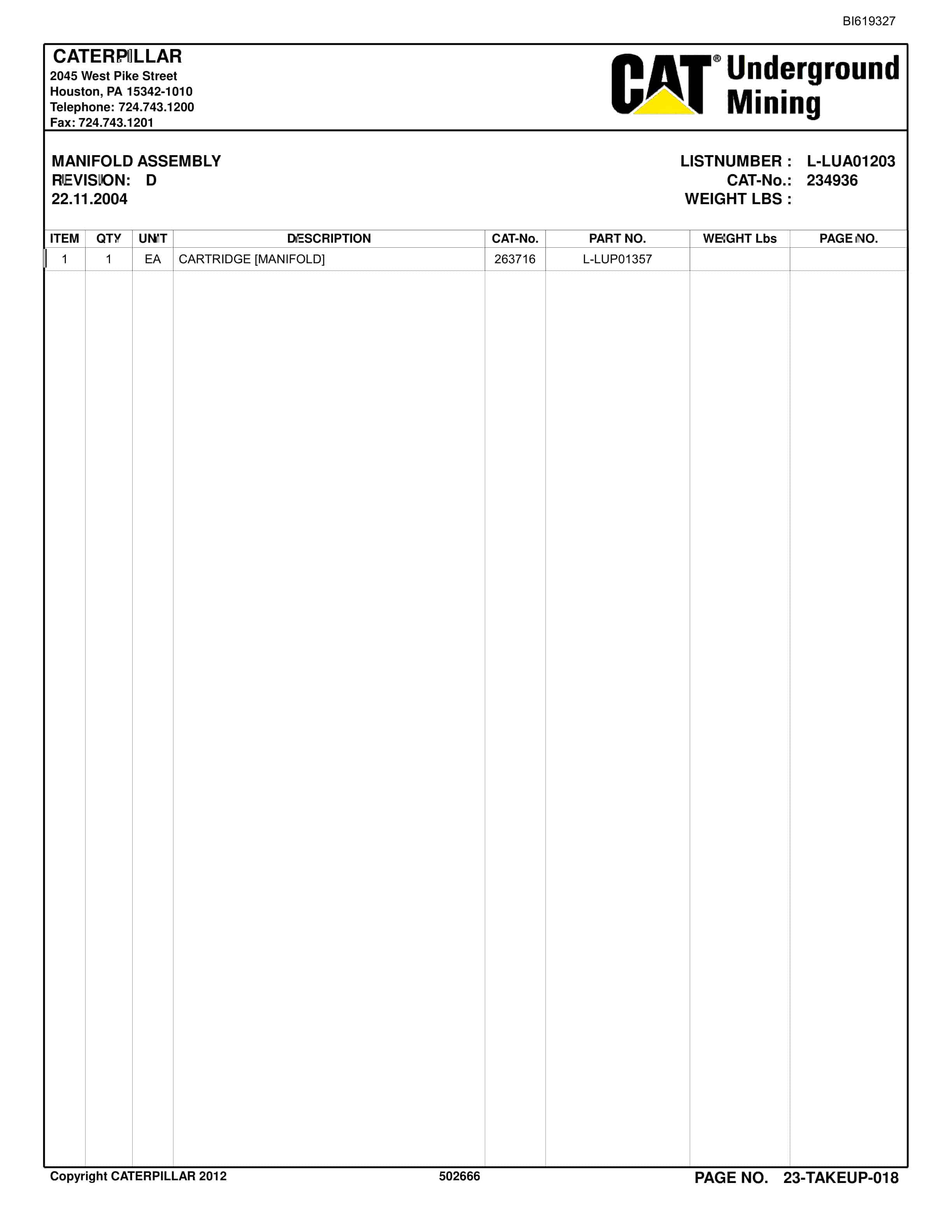 BI619327

CATERPILLAR
2045 West Pike Street
Houston, PA 15342-1010
Telephone: 724.743.1200
Fax: 724.743.1201

CAT® Underground Mining

MANIFOLD ASSEMBLY
REVISION: D
22.11.2004

LISTNUMBER : L-LUA01203
CAT-No.: 234936
WEIGHT LBS :

| ITEM | QTY | UNIT | DESCRIPTION | CAT-No. | PART NO. | WEIGHT Lbs | PAGE NO. |
|---|---|---|---|---|---|---|---|
| 1 | 1 | EA | CARTRIDGE [MANIFOLD] | 263716 | L-LUP01357 | | |

Copyright CATERPILLAR 2012
502666
PAGE NO. 23-TAKEUP-018